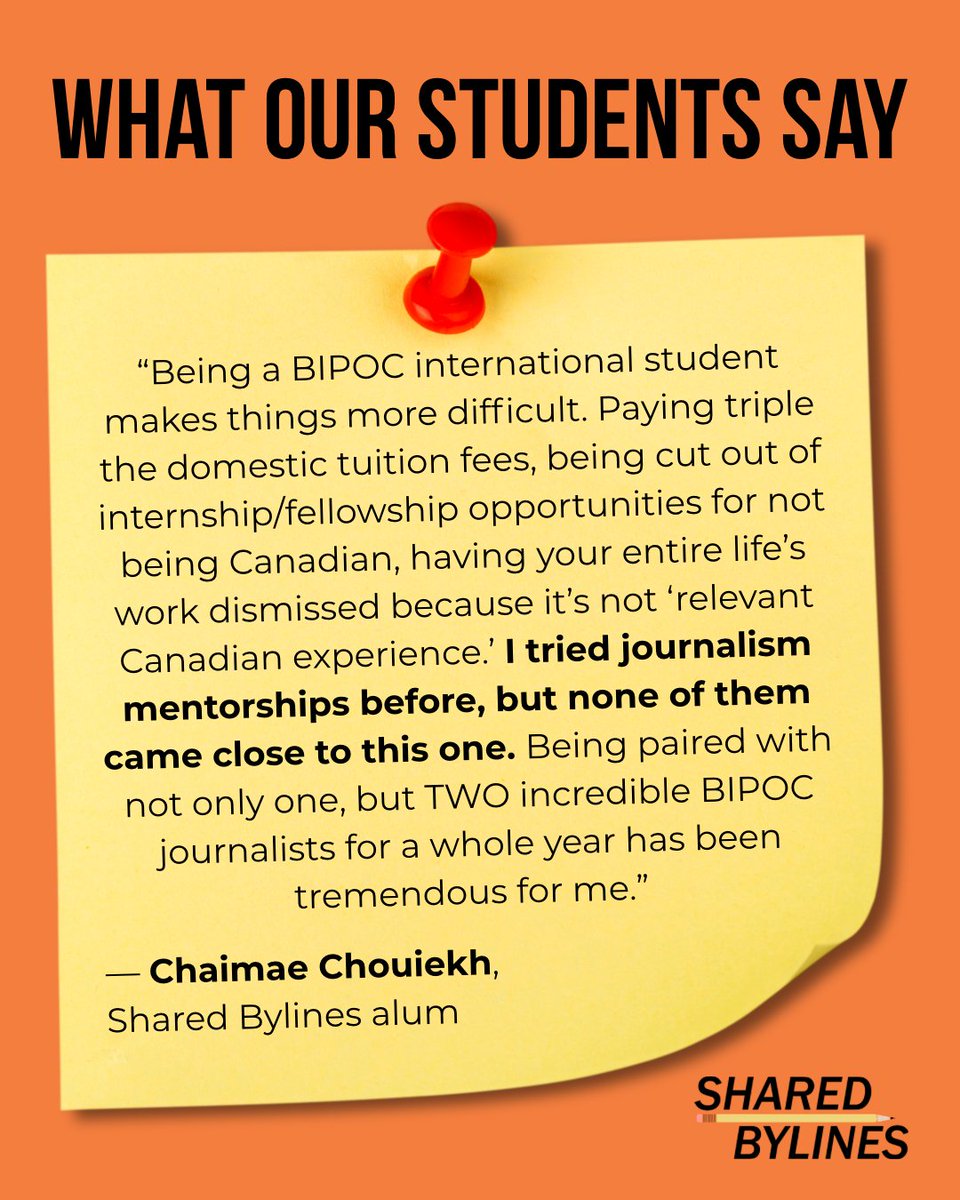 WHAT OUR STUDENTS SAY

"Being a BIPOC international student makes things more difficult. Paying triple the domestic tuition fees, being cut out of internship/fellowship opportunities for not being Canadian, having your entire life's work dismissed because it's not 'relevant Canadian experience.' I tried journalism mentorships before, but none of them came close to this one. Being paired with not only one, but TWO incredible BIPOC journalists for a whole year has been tremendous for me."

— Chaimae Chouiekh,
Shared Bylines alum

SHARED
BYLINES